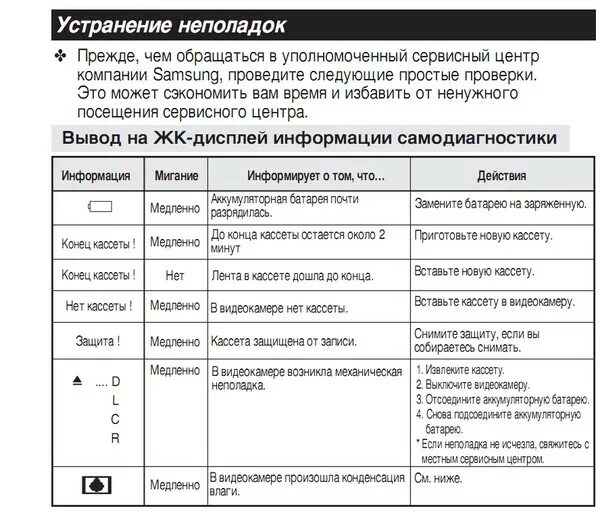 Устранение неполадок

✤ Прежде, чем обращаться в уполномоченный сервисный центр компании Samsung, проведите следующие простые проверки. Это может сэкономить вам время и избавить от ненужного посещения сервисного центра.

Вывод на ЖК-дисплей информации самодиагностики

| Информация | Мигание | Информирует о том, что... | Действия |
|---|---|---|---|
|  | Медленно | Аккумуляторная батарея почти разрядилась. | Замените батарею на заряженную. |
| Конец кассеты ! | Медленно | До конца кассеты остается около 2 минут | Приготовьте новую кассету. |
| Конец кассеты ! | Нет | Лента в кассете дошла до конца. | Вставьте новую кассету. |
| Нет кассеты ! | Медленно | В видеокамере нет кассеты. | Вставьте кассету в видеокамеру. |
| Защита ! | Медленно | Кассета защищена от записи. | Снимите защиту, если вы собираетесь снимать. |
| ⏏ .... D L C R | Медленно | В видеокамере возникла механическая неполадка. | 1. Извлеките кассету. 2. Выключите видеокамеру. 3. Отсоедините аккумуляторную батарею. 4. Снова подсоедините аккумуляторную батарею. * Если неполадка не исчезла, свяжитесь с местным сервисным центром. |
|  | Медленно | В видеокамере произошла конденсация влаги. | См. ниже. |